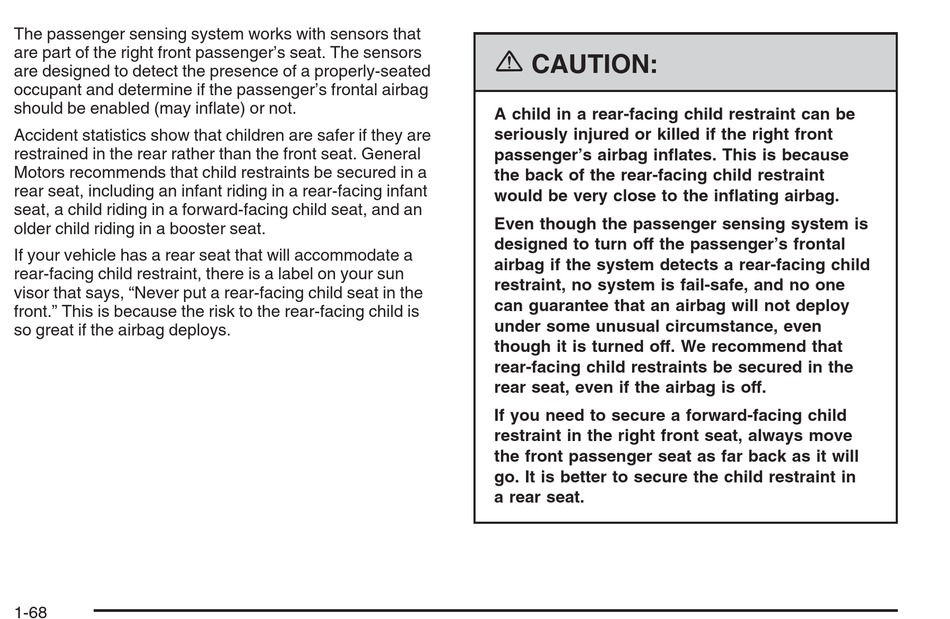 The passenger sensing system works with sensors that are part of the right front passenger's seat. The sensors are designed to detect the presence of a properly-seated occupant and determine if the passenger's frontal airbag should be enabled (may inflate) or not.

Accident statistics show that children are safer if they are restrained in the rear rather than the front seat. General Motors recommends that child restraints be secured in a rear seat, including an infant riding in a rear-facing infant seat, a child riding in a forward-facing child seat, and an older child riding in a booster seat.

If your vehicle has a rear seat that will accommodate a rear-facing child restraint, there is a label on your sun visor that says, "Never put a rear-facing child seat in the front." This is because the risk to the rear-facing child is so great if the airbag deploys.

⚠ CAUTION:

A child in a rear-facing child restraint can be seriously injured or killed if the right front passenger's airbag inflates. This is because the back of the rear-facing child restraint would be very close to the inflating airbag.

Even though the passenger sensing system is designed to turn off the passenger's frontal airbag if the system detects a rear-facing child restraint, no system is fail-safe, and no one can guarantee that an airbag will not deploy under some unusual circumstance, even though it is turned off. We recommend that rear-facing child restraints be secured in the rear seat, even if the airbag is off.

If you need to secure a forward-facing child restraint in the right front seat, always move the front passenger seat as far back as it will go. It is better to secure the child restraint in a rear seat.

1-68